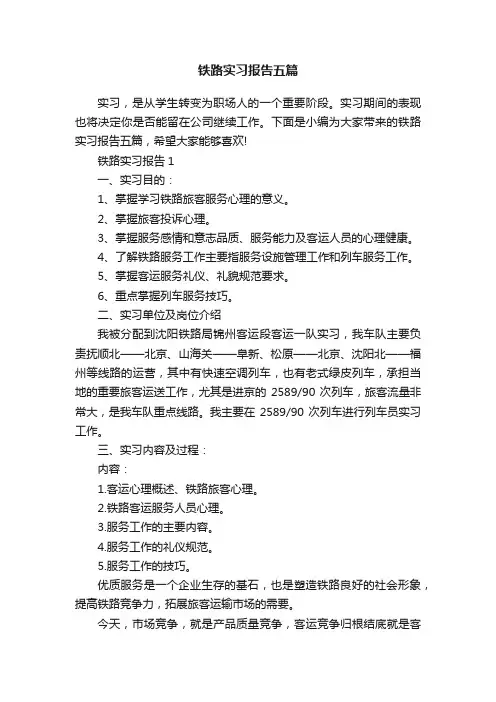 铁路实习报告五篇

实习，是从学生转变为职场人的一个重要阶段。实习期间的表现也将决定你是否能留在公司继续工作。下面是小编为大家带来的铁路实习报告五篇，希望大家能够喜欢!

铁路实习报告 1

一、实习目的：

1、掌握学习铁路旅客服务心理的意义。

2、掌握旅客投诉心理。

3、掌握服务感情和意志品质、服务能力及客运人员的心理健康。

4、了解铁路服务工作主要指服务设施管理工作和列车服务工作。

5、掌握客运服务礼仪、礼貌规范要求。

6、重点掌握列车服务技巧。

二、实习单位及岗位介绍

我被分配到沈阳铁路局锦州客运段客运一队实习，我车队主要负责抚顺北——北京、山海关——阜新、松原——北京、沈阳北——福州等线路的运营，其中有快速空调列车，也有老式绿皮列车，承担当地的重要旅客运送工作，尤其是进京的 2589/90 次列车，旅客流量非常大，是我车队重点线路。我主要在 2589/90 次列车进行列车员实习工作。

三、实习内容及过程：

内容：

1.客运心理概述、铁路旅客心理。

2.铁路客运服务人员心理。

3.服务工作的主要内容。

4.服务工作的礼仪规范。

5.服务工作的技巧。

优质服务是一个企业生存的基石，也是塑造铁路良好的社会形象，提高铁路竞争力，拓展旅客运输市场的需要。

今天，市场竞争，就是产品质量竞争，客运竞争归根结底就是客